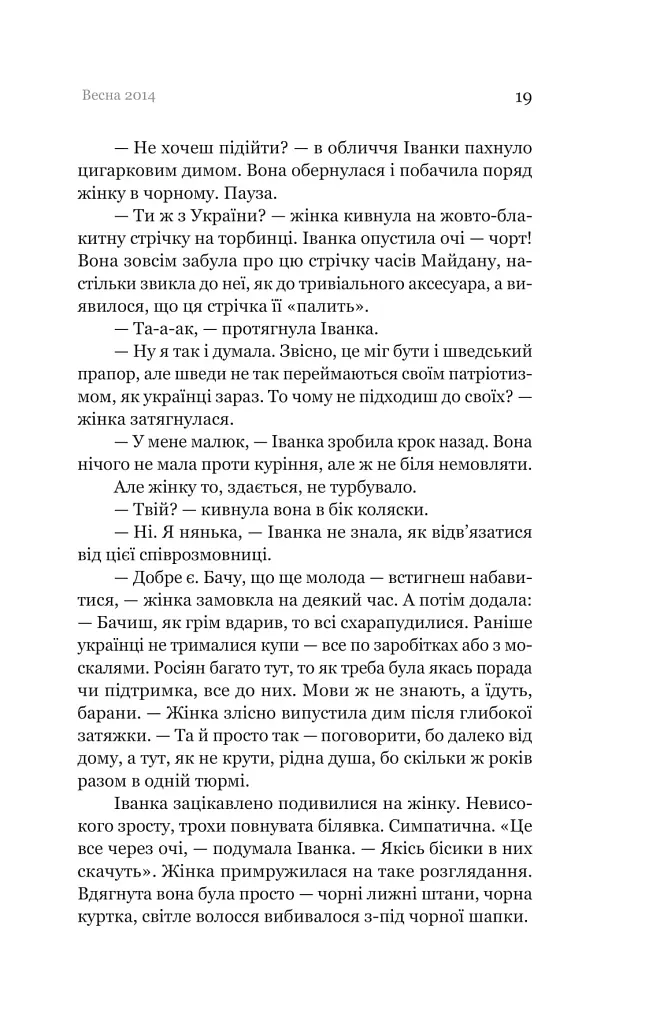 Весна 2014

19

— Не хочеш підійти? — в обличчя Іванки пахнуло цигарковим димом. Вона обернулася і побачила поряд жінку в чорному. Пауза.

— Ти ж з України? — жінка кивнула на жовто-блакитну стрічку на торбинці. Іванка опустила очі — чорт! Вона зовсім забула про цю стрічку часів Майдану, настільки звикла до неї, як до тривіального аксесуара, а виявилося, що ця стрічка її «палить».

— Та-а-ак, — протягнула Іванка.

— Ну я так і думала. Звісно, це міг бути і шведський прапор, але шведи не так переймаються своїм патріотизмом, як українці зараз. То чому не підходиш до своїх? — жінка затягнулася.

— У мене малюк, — Іванка зробила крок назад. Вона нічого не мала проти куріння, але ж не біля немовляти.

Але жінку то, здається, не турбувало.

— Твій? — кивнула вона в бік коляски.

— Ні. Я нянька, — Іванка не знала, як відв'язатися від цієї співрозмовниці.

— Добре є. Бачу, що ще молода — встигнеш набавитися, — жінка замовкла на деякий час. А потім додала: — Бачиш, як грім вдарив, то всі схарапудилися. Раніше українці не трималися купи — все по заробітках або з москалями. Росіян багато тут, то як треба була якась порада чи підтримка, все до них. Мови ж не знають, а їдуть, барани. — Жінка злісно випустила дим після глибокої затяжки. — Та й просто так — поговорити, бо далеко від дому, а тут, як не крути, рідна душа, бо скільки ж років разом в одній тюрмі.

Іванка зацікавлено подивилися на жінку. Невисокого зросту, трохи повнувата білявка. Симпатична. «Це все через очі, — подумала Іванка. — Якісь бісики в них скачуть». Жінка примружилася на таке розглядання. Вдягнута вона була просто — чорні лижні штани, чорна куртка, світле волосся вибивалося з-під чорної шапки.